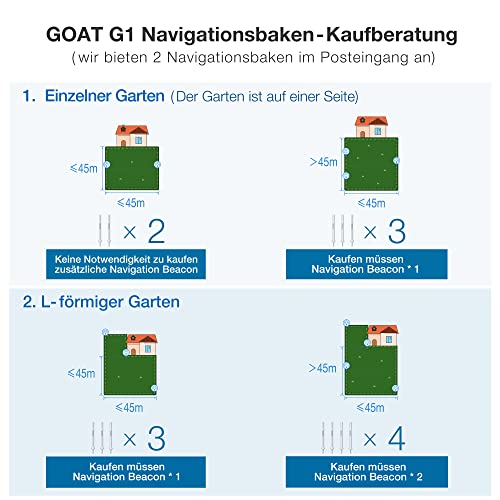 GOAT G1 Navigationsbaken-Kaufberatung
(wir bieten 2 Navigationsbaken im Posteingang an)

1. Einzelner Garten (Der Garten ist auf einer Seite)

≤45m
≤45m
× 2
Keine Notwendigkeit zu kaufen zusätzliche Navigation Beacon

>45m
≤45m
× 3
Kaufen müssen Navigation Beacon * 1

2. L-förmiger Garten

≤45m
≤45m
× 3
Kaufen müssen Navigation Beacon * 1

>45m
≤45m
× 4
Kaufen müssen Navigation Beacon * 2